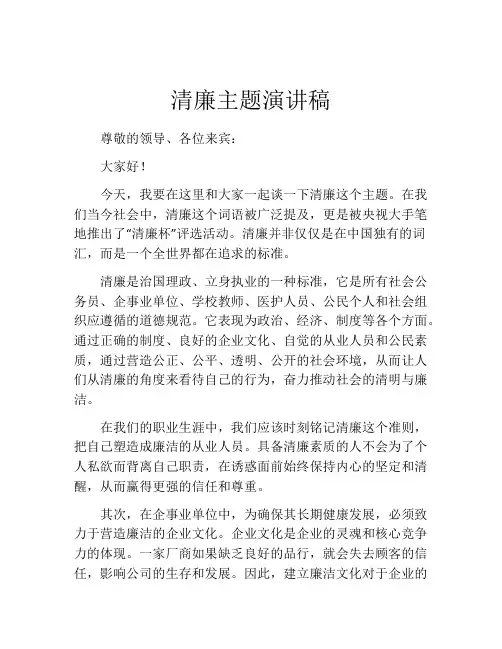 清廉主题演讲稿

尊敬的领导、各位来宾：

大家好！

今天，我要在这里和大家一起谈一下清廉这个主题。在我们当今社会中，清廉这个词语被广泛提及，更是被央视大手笔地推出了“清廉杯”评选活动。清廉并非仅仅是在中国独有的词汇，而是一个全世界都在追求的标准。

清廉是治国理政、立身执业的一种标准，它是所有社会公务员、企事业单位、学校教师、医护人员、公民个人和社会组织应遵循的道德规范。它表现为政治、经济、制度等各个方面。通过正确的制度、良好的企业文化、自觉的从业人员和公民素质，通过营造公正、公平、透明、公开的社会环境，从而让人们从清廉的角度来看待自己的行为，奋力推动社会的清明与廉洁。

在我们的职业生涯中，我们应该时刻铭记清廉这个准则，把自己塑造成廉洁的从业人员。具备清廉素质的人不会为了个人私欲而背离自己职责，在诱惑面前始终保持内心的坚定和清醒，从而赢得更强的信任和尊重。

其次，在企事业单位中，为确保其长期健康发展，必须致力于营造廉洁的企业文化。企业文化是企业的灵魂和核心竞争力的体现。一家厂商如果缺乏良好的品行，就会失去顾客的信任，影响公司的生存和发展。因此，建立廉洁文化对于企业的